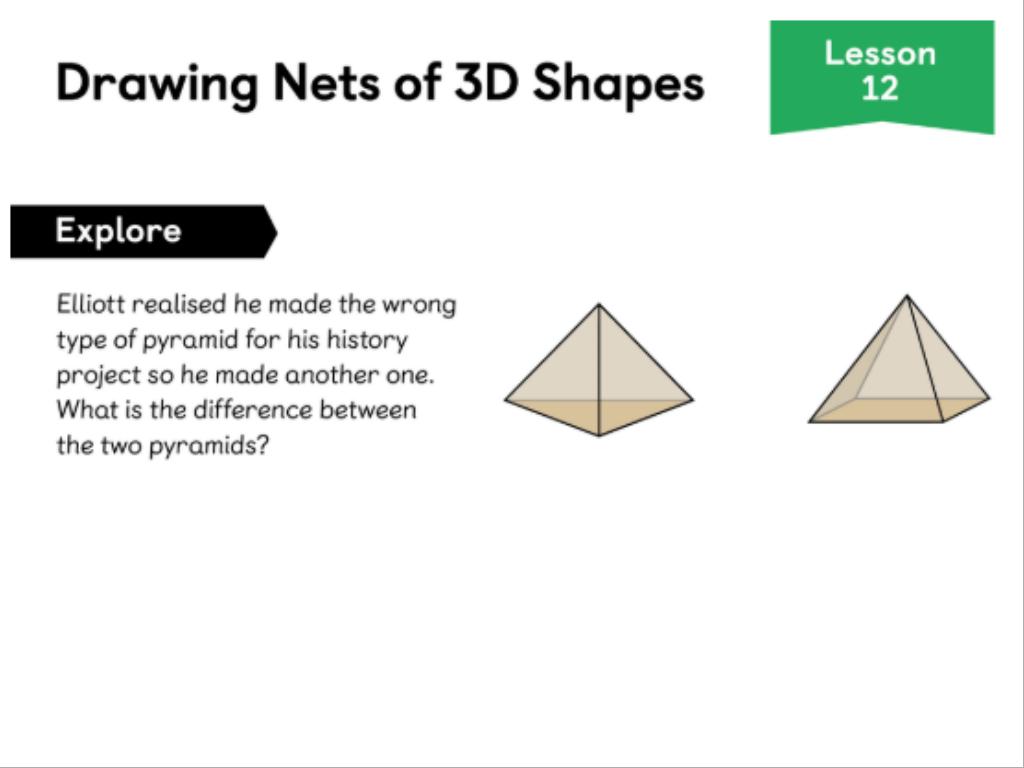 Drawing Nets of 3D Shapes

Lesson
12

Explore

Elliott realised he made the wrong type of pyramid for his history project so he made another one. What is the difference between the two pyramids?